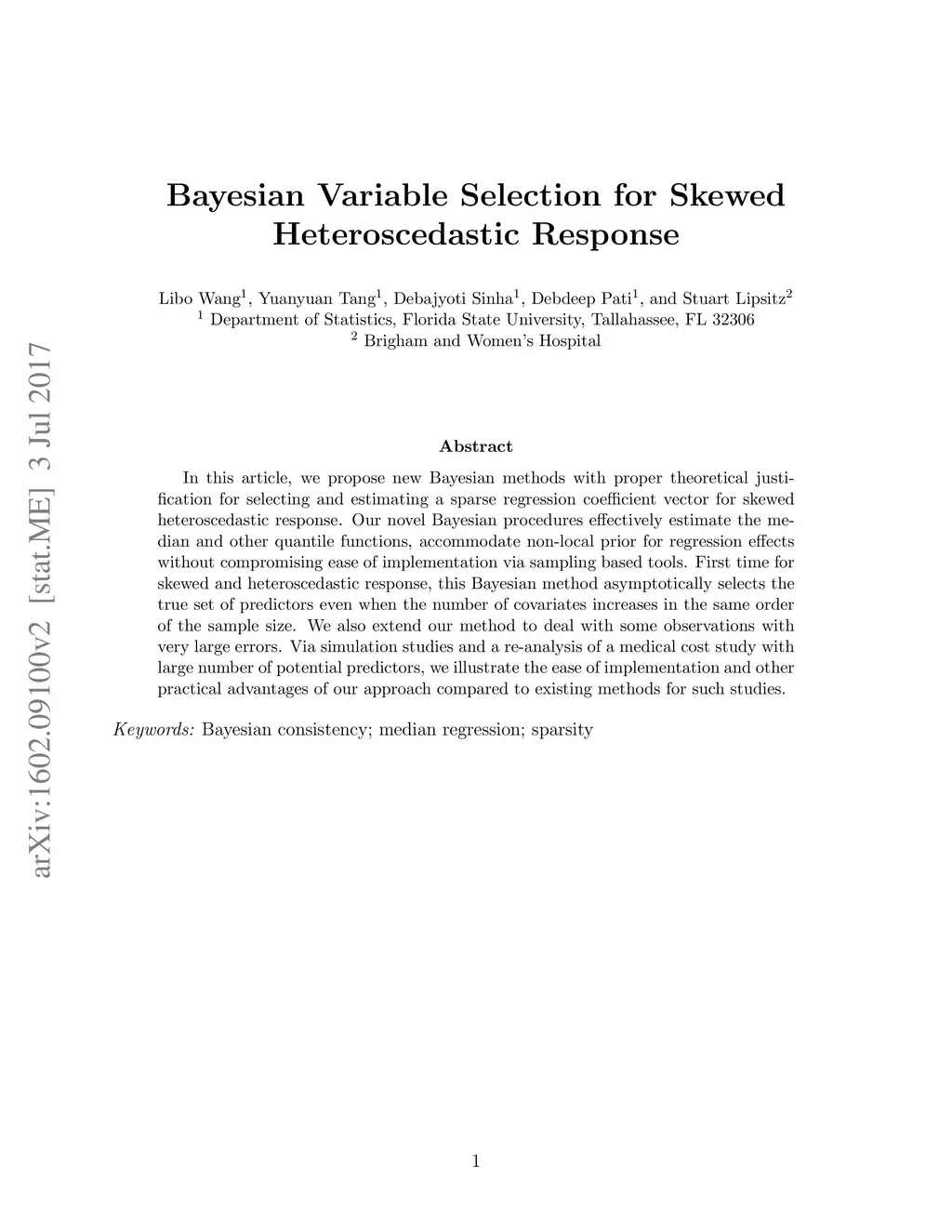 arXiv:1602.09100v2 [stat.ME] 3 Jul 2017

Bayesian Variable Selection for Skewed Heteroscedastic Response

Libo Wang$^1$, Yuanyuan Tang$^1$, Debajyoti Sinha$^1$, Debdeep Pati$^1$, and Stuart Lipsitz$^2$
$^1$ Department of Statistics, Florida State University, Tallahassee, FL 32306
$^2$ Brigham and Women's Hospital

Abstract

In this article, we propose new Bayesian methods with proper theoretical justification for selecting and estimating a sparse regression coefficient vector for skewed heteroscedastic response. Our novel Bayesian procedures effectively estimate the median and other quantile functions, accommodate non-local prior for regression effects without compromising ease of implementation via sampling based tools. First time for skewed and heteroscedastic response, this Bayesian method asymptotically selects the true set of predictors even when the number of covariates increases in the same order of the sample size. We also extend our method to deal with some observations with very large errors. Via simulation studies and a re-analysis of a medical cost study with large number of potential predictors, we illustrate the ease of implementation and other practical advantages of our approach compared to existing methods for such studies.

Keywords: Bayesian consistency; median regression; sparsity

1